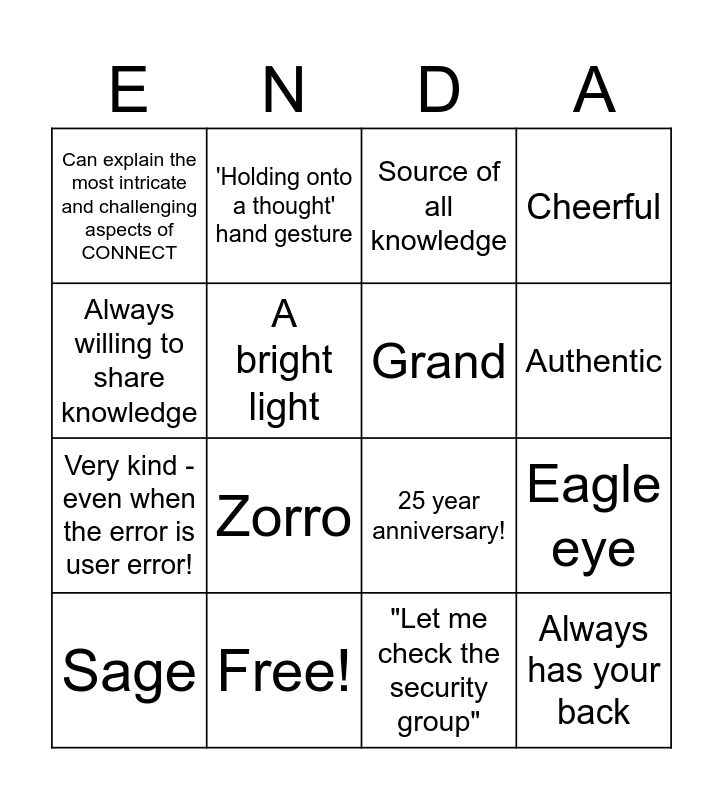 | E | N | D | A |
|---|---|---|---|
| Can explain the most intricate and challenging aspects of CONNECT | 'Holding onto a thought' hand gesture | Source of all knowledge | Cheerful |
| Always willing to share knowledge | A bright light | Grand | Authentic |
| Very kind - even when the error is user error! | Zorro | 25 year anniversary! | Eagle eye |
| Sage | Free! | "Let me check the security group" | Always has your back |